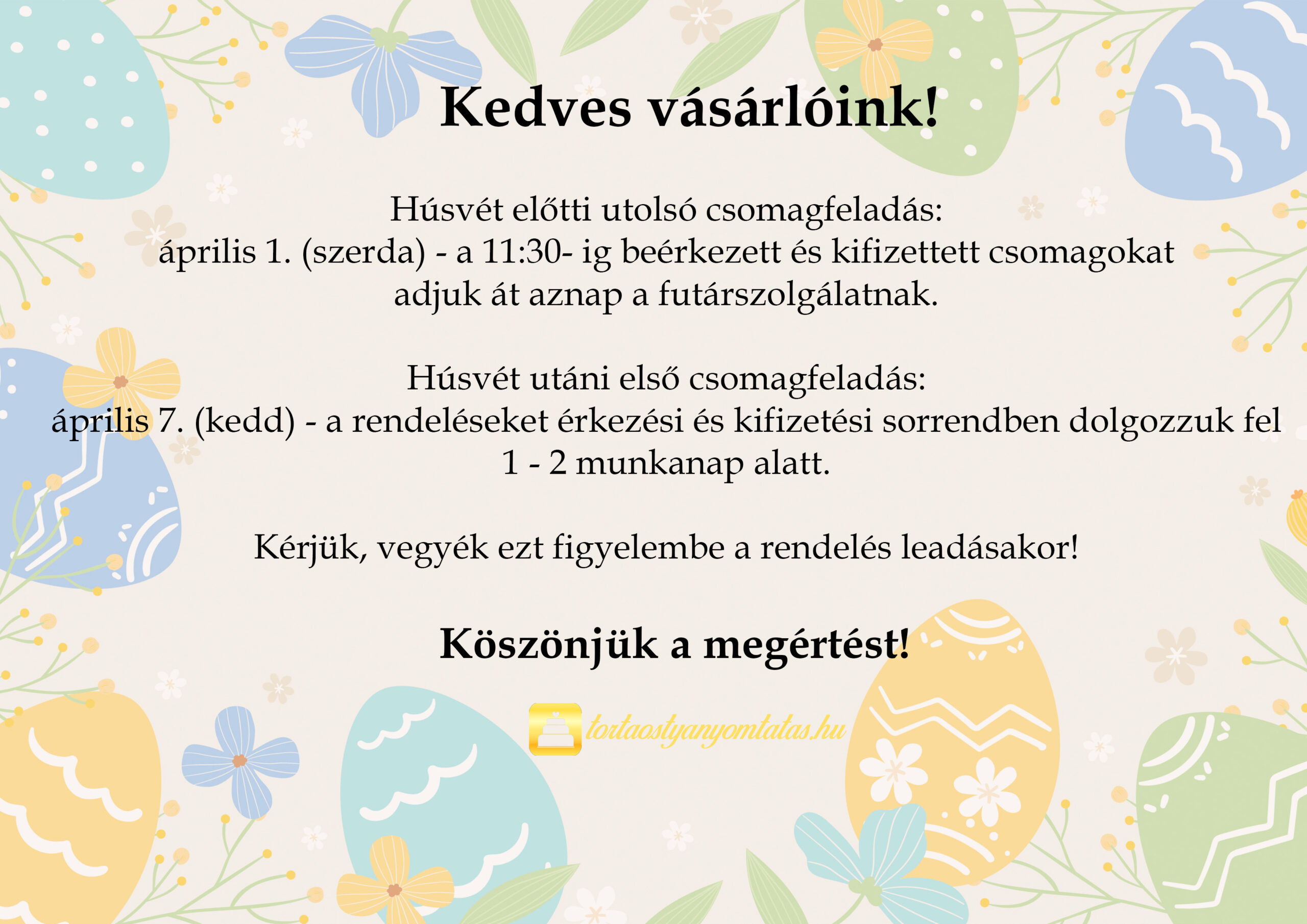 Kedves vásárlóink!

Húsvét előtti utolsó csomagfeladás:
április 1. (szerda) - a 11:30- ig beérkezett és kifizettett csomagokat adjuk át aznap a futárszolgálatnak.

Húsvét utáni első csomagfeladás:
április 7. (kedd) - a rendeléseket érkezési és kifizetési sorrendben dolgozzuk fel 1 - 2 munkanap alatt.

Kérjük, vegyék ezt figyelembe a rendelés leadásakor!

Köszönjük a megértést!

tortaostyanyomtatas.hu